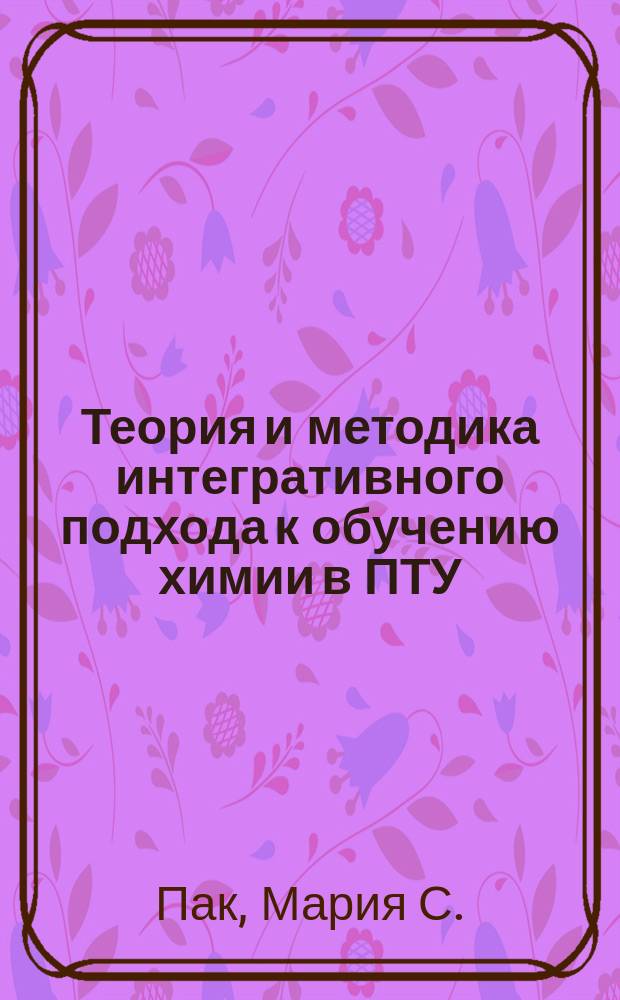 Теория и методика интегративного подхода к обучению химии в ПТУ

Пак, Мария С.